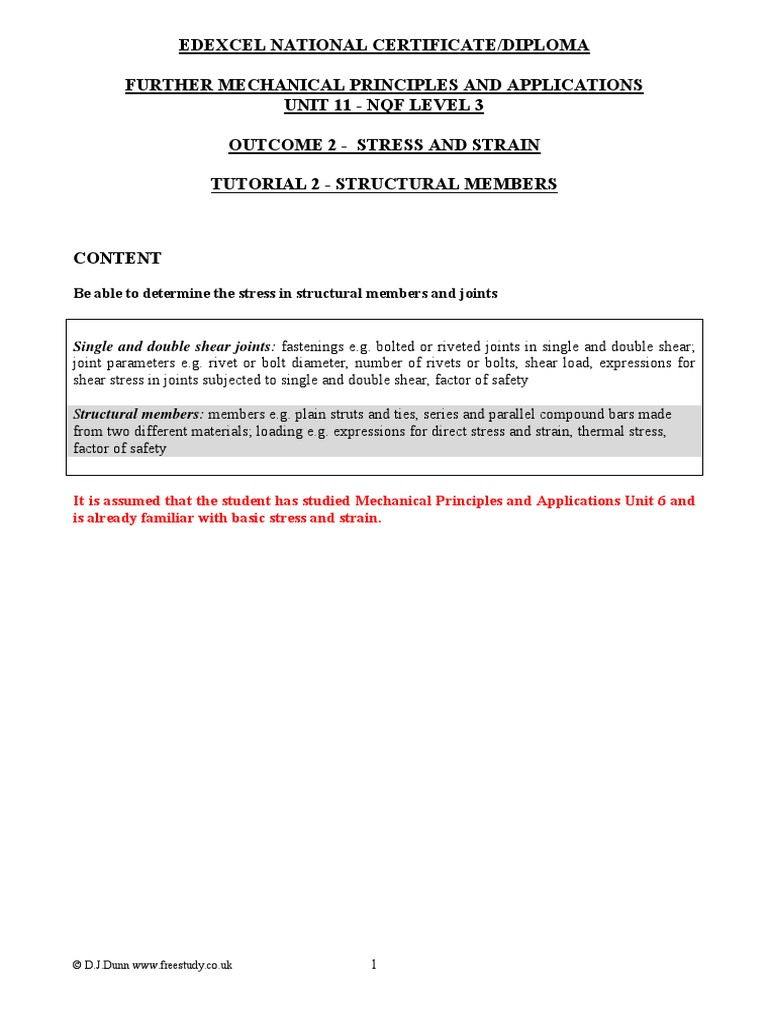 EDEXCEL NATIONAL CERTIFICATE/DIPLOMA

FURTHER MECHANICAL PRINCIPLES AND APPLICATIONS
UNIT 11 - NQF LEVEL 3

OUTCOME 2 - STRESS AND STRAIN

TUTORIAL 2 - STRUCTURAL MEMBERS

CONTENT

Be able to determine the stress in structural members and joints

Single and double shear joints: fastenings e.g. bolted or riveted joints in single and double shear; joint parameters e.g. rivet or bolt diameter, number of rivets or bolts, shear load, expressions for shear stress in joints subjected to single and double shear, factor of safety

Structural members: members e.g. plain struts and ties, series and parallel compound bars made from two different materials; loading e.g. expressions for direct stress and strain, thermal stress, factor of safety

It is assumed that the student has studied Mechanical Principles and Applications Unit 6 and is already familiar with basic stress and strain.

© D.J.Dunn www.freestudy.co.uk 1